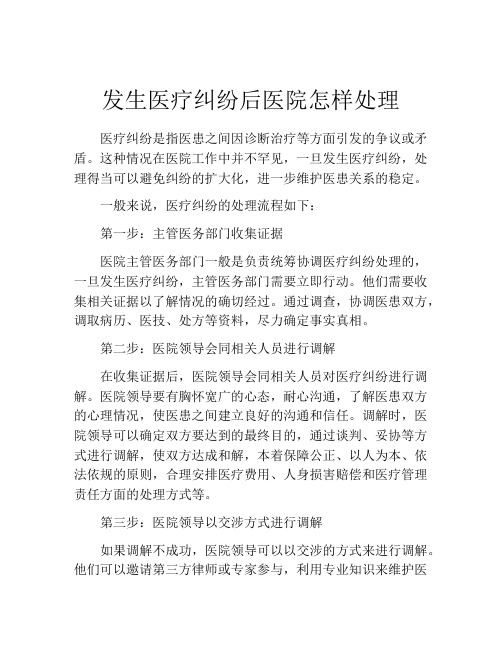 发生医疗纠纷后医院怎样处理

医疗纠纷是指医患之间因诊断治疗等方面引发的争议或矛盾。这种情况在医院工作中并不罕见，一旦发生医疗纠纷，处理得当可以避免纠纷的扩大化，进一步维护医患关系的稳定。

一般来说，医疗纠纷的处理流程如下：

第一步：主管医务部门收集证据

医院主管医务部门一般是负责统筹协调医疗纠纷处理的，一旦发生医疗纠纷，主管医务部门需要立即行动。他们需要收集相关证据以了解情况的确切经过。通过调查，协调医患双方，调取病历、医技、处方等资料，尽力确定事实真相。

第二步：医院领导会同相关人员进行调解

在收集证据后，医院领导会同相关人员对医疗纠纷进行调解。医院领导要有胸怀宽广的心态，耐心沟通，了解医患双方的心理情况，使医患之间建立良好的沟通和信任。调解时，医院领导可以确定双方要达到的最终目的，通过谈判、妥协等方式进行调解，使双方达成和解，本着保障公正、以人为本、依法依规的原则，合理安排医疗费用、人身损害赔偿和医疗管理责任方面的处理方式等。

第三步：医院领导以交涉方式进行调解

如果调解不成功，医院领导可以以交涉的方式来进行调解。他们可以邀请第三方律师或专家参与，利用专业知识来维护医